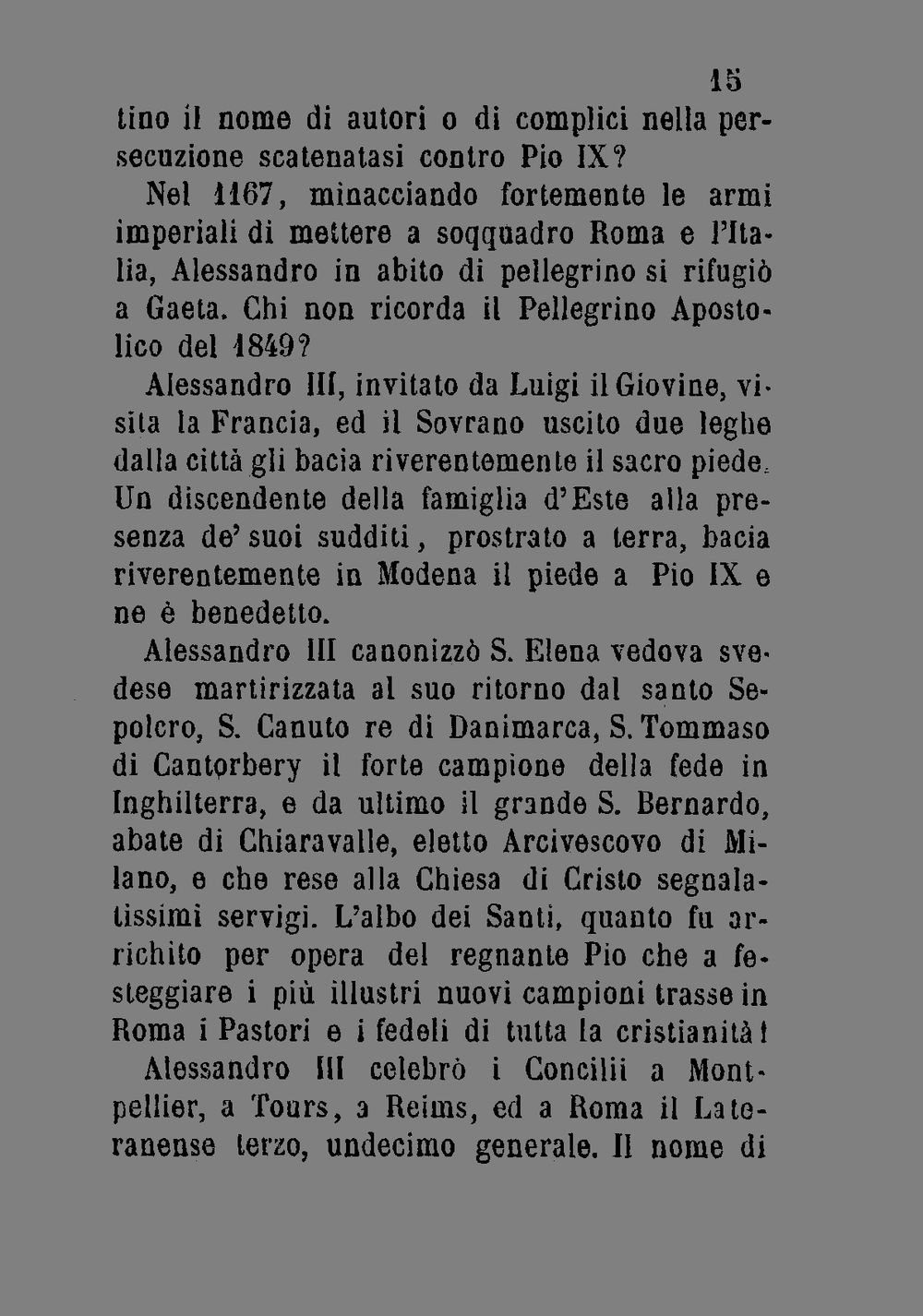 15

tino il nome di autori o di complici nella persecuzione scatenatasi contro Pio IX?

Nel 1167, minacciando fortemente le armi imperiali di mettere a soqquadro Roma e l'Italia, Alessandro in abito di pellegrino si rifugiò a Gaeta. Chi non ricorda il Pellegrino Apostolico del 1849?

Alessandro III, invitato da Luigi il Giovine, visita la Francia, ed il Sovrano uscito due leghe dalla città gli bacia riverentemente il sacro piede. Un discendente della famiglia d'Este alla presenza de' suoi sudditi, prostrato a terra, bacia riverentemente in Modena il piede a Pio IX e ne è benedetto.

Alessandro III canonizzò S. Elena vedova svedese martirizzata al suo ritorno dal santo Sepolcro, S. Canuto re di Danimarca, S. Tommaso di Cantorbery il forte campione della fede in Inghilterra, e da ultimo il grande S. Bernardo, abate di Chiaravalle, eletto Arcivescovo di Milano, e che rese alla Chiesa di Cristo segnalatissimi servigi. L'albo dei Santi, quanto fu arrichito per opera del regnante Pio che a festeggiare i più illustri nuovi campioni trasse in Roma i Pastori e i fedeli di tutta la cristianità!

Alessandro III celebrò i Concilii a Montpellier, a Tours, a Reims, ed a Roma il Lateranense terzo, undecimo generale. Il nome di